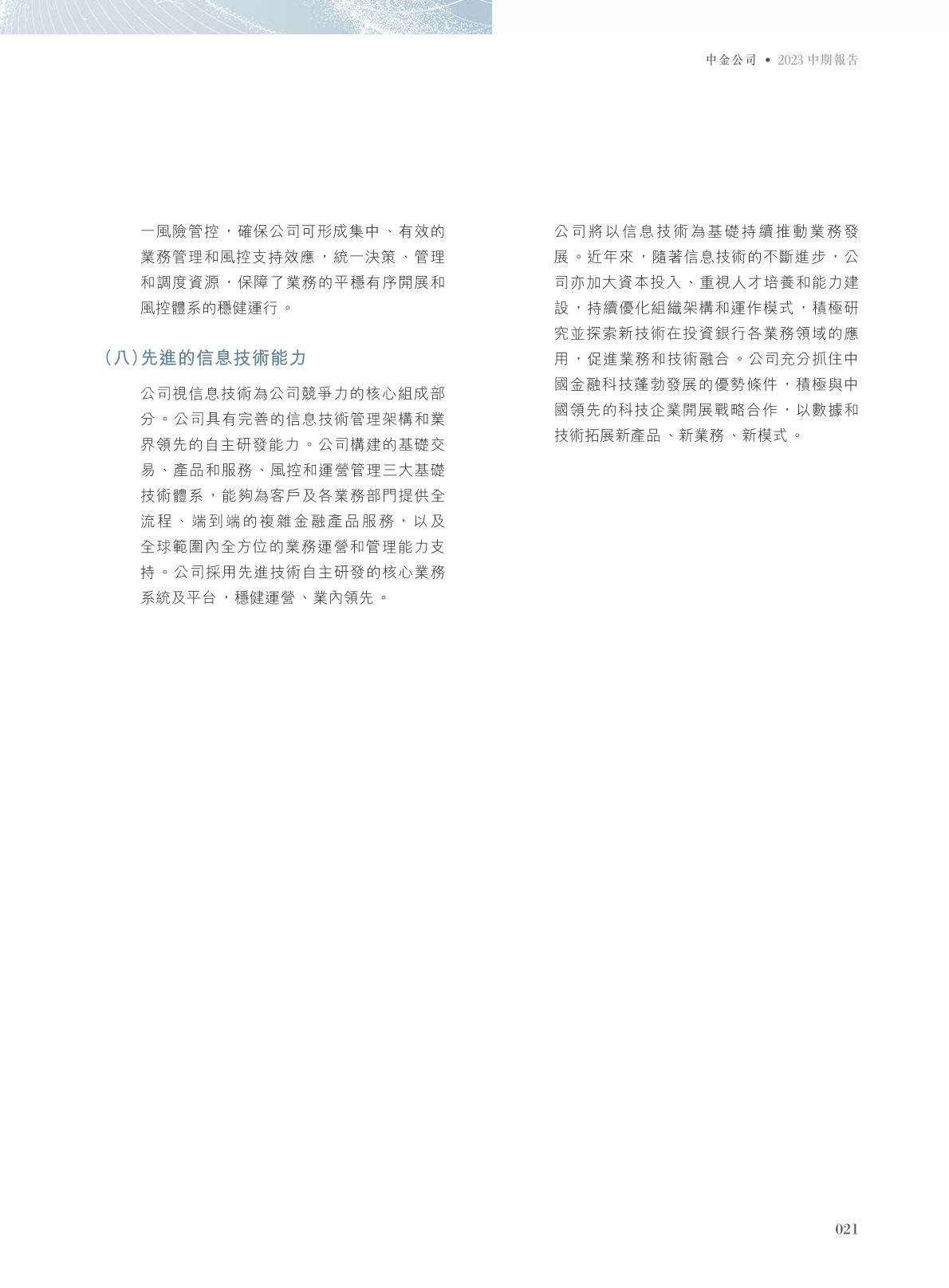 中金公司 • 2023 中期報告

一風險管控，確保公司可形成集中、有效的業務管理和風控支持效應，統一決策、管理和調度資源，保障了業務的平穩有序開展和風控體系的穩健運行。

（八）先進的信息技術能力

公司視信息技術為公司競爭力的核心組成部分。公司具有完善的信息技術管理架構和業界領先的自主研發能力。公司構建的基礎交易、產品和服務、風控和運營管理三大基礎技術體系，能夠為客戶及各業務部門提供全流程、端到端的複雜金融產品服務，以及全球範圍內全方位的業務運營和管理能力支持。公司採用先進技術自主研發的核心業務系統及平台，穩健運營、業內領先。

公司將以信息技術為基礎持續推動業務發展。近年來，隨著信息技術的不斷進步，公司亦加大資本投入、重視人才培養和能力建設，持續優化組織架構和運作模式，積極研究並探索新技術在投資銀行各業務領域的應用，促進業務和技術融合。公司充分抓住中國金融科技蓬勃發展的優勢條件，積極與中國領先的科技企業開展戰略合作，以數據和技術拓展新產品、新業務、新模式。

021